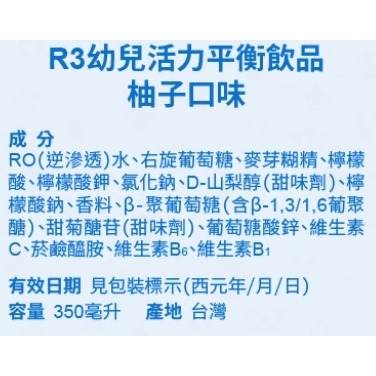 R3幼兒活力平衡飲品
柚子口味

成 分
RO(逆滲透)水、右旋葡萄糖、麥芽糊精、檸檬酸、檸檬酸鉀、氯化鈉、D-山梨醇(甜味劑)、檸檬酸鈉、香料、β-聚葡萄糖(含β-1,3/1,6葡聚醣)、甜菊醣苷(甜味劑)、葡萄糖酸鋅、維生素C、菸鹼醯胺、維生素$B_6$、維生素$B_1$

有效日期 見包裝標示(西元年/月/日)
容量 350毫升 產地 台灣